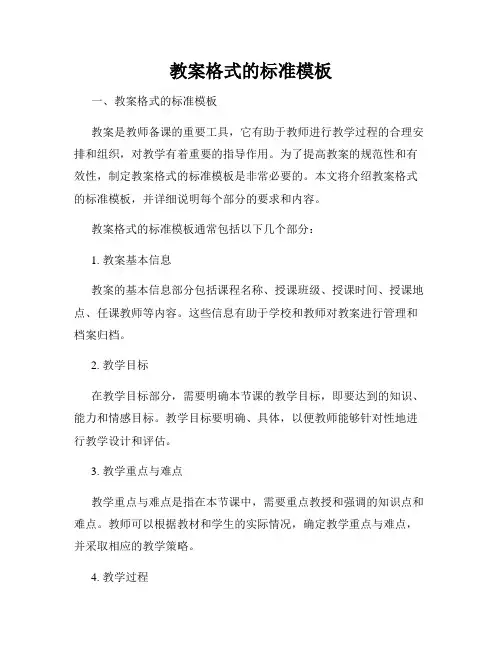 教案格式的标准模板

一、教案格式的标准模板

教案是教师备课的重要工具，它有助于教师进行教学过程的合理安排和组织，对教学有着重要的指导作用。为了提高教案的规范性和有效性，制定教案格式的标准模板是非常必要的。本文将介绍教案格式的标准模板，并详细说明每个部分的要求和内容。

教案格式的标准模板通常包括以下几个部分：

1. 教案基本信息

教案的基本信息部分包括课程名称、授课班级、授课时间、授课地点、任课教师等内容。这些信息有助于学校和教师对教案进行管理和档案归档。

2. 教学目标

在教学目标部分，需要明确本节课的教学目标，即要达到的知识、能力和情感目标。教学目标要明确、具体，以便教师能够针对性地进行教学设计和评估。

3. 教学重点与难点

教学重点与难点是指在本节课中，需要重点教授和强调的知识点和难点。教师可以根据教材和学生的实际情况，确定教学重点与难点，并采取相应的教学策略。

4. 教学过程